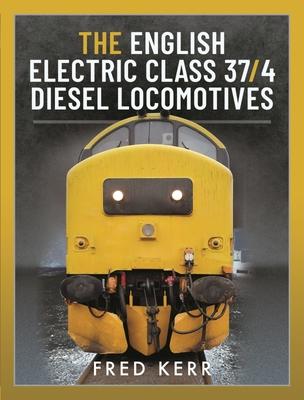 THE ENGLISH ELECTRIC CLASS 37/4 DIESEL LOCOMOTIVES

FRED KERR